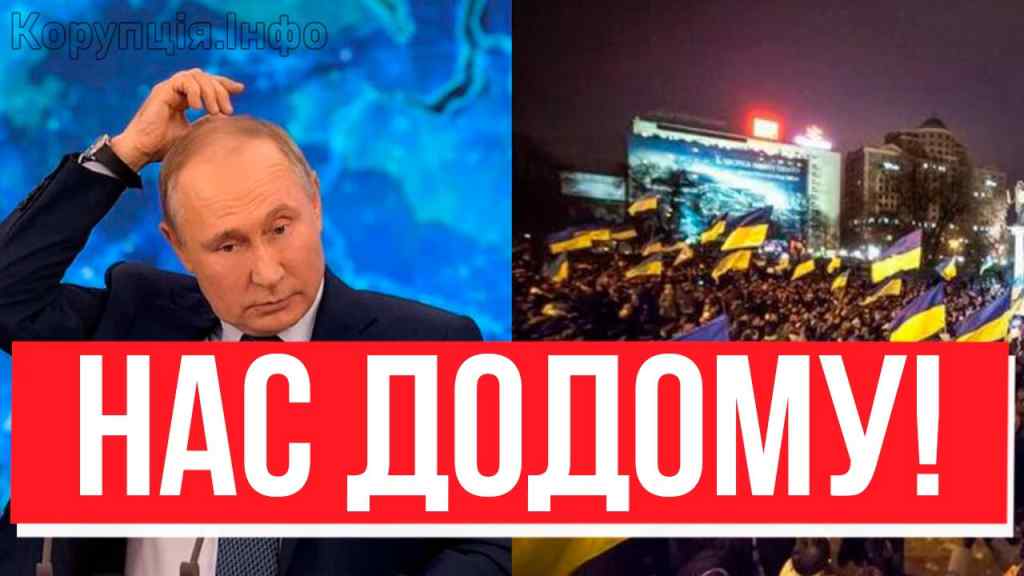 Корупція.Інфо

НАС ДОДОМУ!